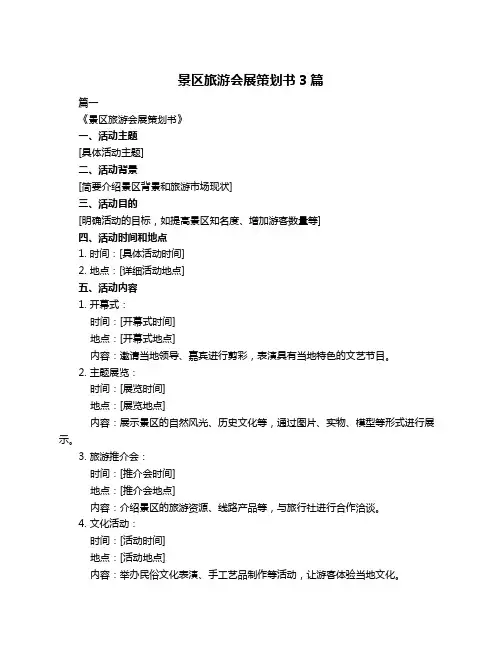 景区旅游会展策划书 3 篇

篇一

《景区旅游会展策划书》

一、活动主题

[具体活动主题]

二、活动背景

[简要介绍景区背景和旅游市场现状]

三、活动目的

[明确活动的目标，如提高景区知名度、增加游客数量等]

四、活动时间和地点

1. 时间：[具体活动时间]

2. 地点：[详细活动地点]

五、活动内容

1. 开幕式：

时间：[开幕式时间]

地点：[开幕式地点]

内容：邀请当地领导、嘉宾进行剪彩，表演具有当地特色的文艺节目。

2. 主题展览：

时间：[展览时间]

地点：[展览地点]

内容：展示景区的自然风光、历史文化等，通过图片、实物、模型等形式进行展示。

3. 旅游推介会：

时间：[推介会时间]

地点：[推介会地点]

内容：介绍景区的旅游资源、线路产品等，与旅行社进行合作洽谈。

4. 文化活动：

时间：[活动时间]

地点：[活动地点]

内容：举办民俗文化表演、手工艺品制作等活动，让游客体验当地文化。